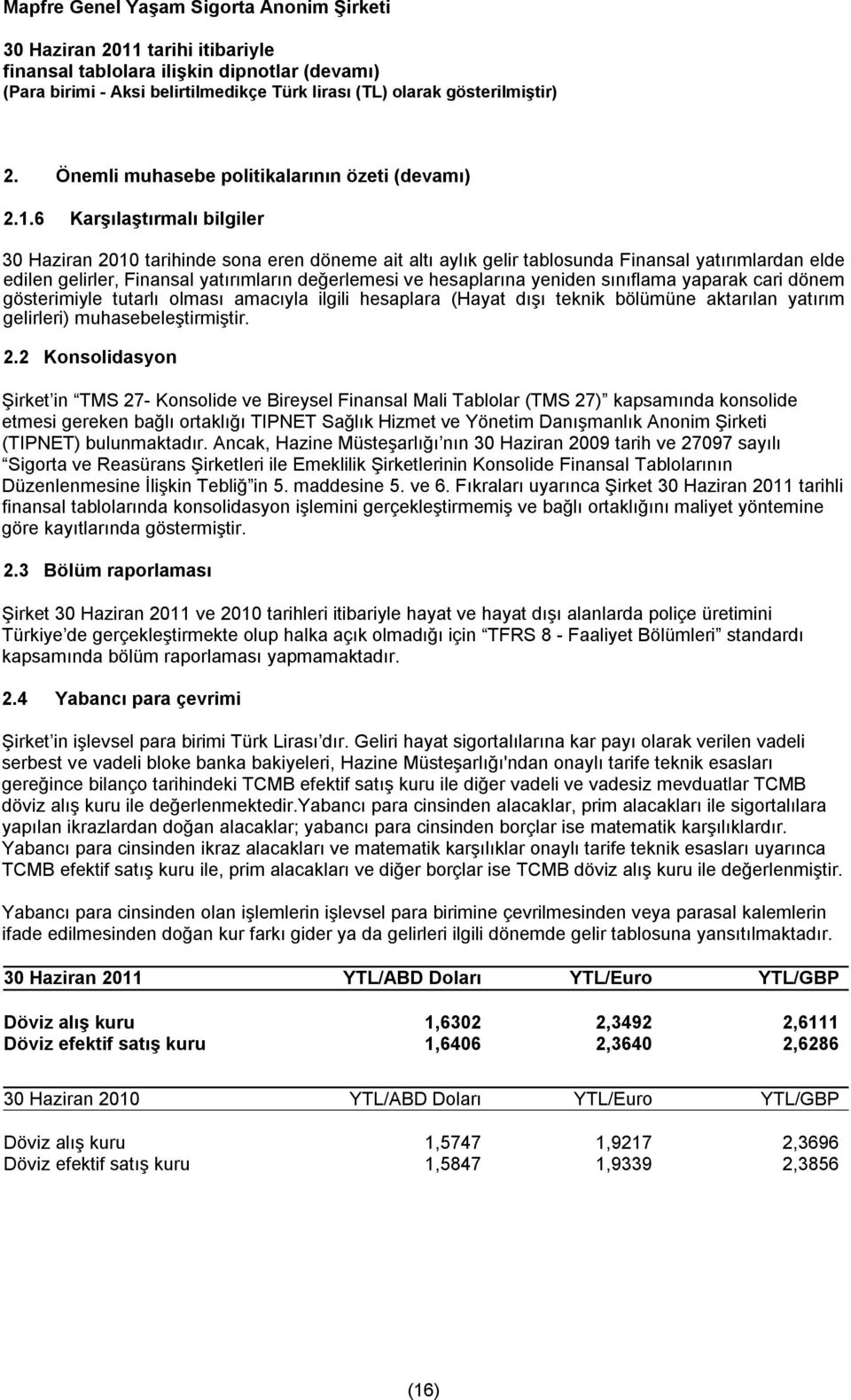 Mapfre Genel Yaşam Sigorta Anonim Şirketi

30 Haziran 2011 tarihi itibariyle
finansal tablolara ilişkin dipnotlar (devamı)
(Para birimi - Aksi belirtilmedikçe Türk lirası (TL) olarak gösterilmiştir)

2. Önemli muhasebe politikalarının özeti (devamı)

2.1.6 Karşılaştırmalı bilgiler

30 Haziran 2010 tarihinde sona eren döneme ait altı aylık gelir tablosunda Finansal yatırımlardan elde edilen gelirler, Finansal yatırımların değerlemesi ve hesaplarına yeniden sınıflama yaparak cari dönem gösterimiyle tutarlı olması amacıyla ilgili hesaplara (Hayat dışı teknik bölümüne aktarılan yatırım gelirleri) muhasebeleştirmiştir.

2.2 Konsolidasyon

Şirket in TMS 27- Konsolide ve Bireysel Finansal Mali Tablolar (TMS 27) kapsamında konsolide etmesi gereken bağlı ortaklığı TIPNET Sağlık Hizmet ve Yönetim Danışmanlık Anonim Şirketi (TIPNET) bulunmaktadır. Ancak, Hazine Müsteşarlığı nın 30 Haziran 2009 tarih ve 27097 sayılı Sigorta ve Reasürans Şirketleri ile Emeklilik Şirketlerinin Konsolide Finansal Tablolarının Düzenlenmesine İlişkin Tebliğ in 5. maddesine 5. ve 6. Fıkraları uyarınca Şirket 30 Haziran 2011 tarihli finansal tablolarında konsolidasyon işlemini gerçekleştirmemiş ve bağlı ortaklığını maliyet yöntemine göre kayıtlarında göstermiştir.

2.3 Bölüm raporlaması

Şirket 30 Haziran 2011 ve 2010 tarihleri itibariyle hayat ve hayat dışı alanlarda poliçe üretimini Türkiye de gerçekleştirmekte olup halka açık olmadığı için TFRS 8 - Faaliyet Bölümleri standardı kapsamında bölüm raporlaması yapmamaktadır.

2.4 Yabancı para çevrimi

Şirket in işlevsel para birimi Türk Lirası dır. Geliri hayat sigortalılarına kar payı olarak verilen vadeli serbest ve vadeli bloke banka bakiyeleri, Hazine Müsteşarlığı'ndan onaylı tarife teknik esasları gereğince bilanço tarihindeki TCMB efektif satış kuru ile diğer vadeli ve vadesiz mevduatlar TCMB döviz alış kuru ile değerlenmektedir.Yabancı para cinsinden alacaklar, prim alacakları ile sigortalılara yapılan ikrazlardan doğan alacaklar; yabancı para cinsinden borçlar ise matematik karşılıklardır. Yabancı para cinsinden ikraz alacakları ve matematik karşılıklar onaylı tarife teknik esasları uyarınca TCMB efektif satış kuru ile, prim alacakları ve diğer borçlar ise TCMB döviz alış kuru ile değerlenmiştir.

Yabancı para cinsinden olan işlemlerin işlevsel para birimine çevrilmesinden veya parasal kalemlerin ifade edilmesinden doğan kur farkı gider ya da gelirleri ilgili dönemde gelir tablosuna yansıtılmaktadır.

| 30 Haziran 2011 | YTL/ABD Doları | YTL/Euro | YTL/GBP |
|---|---|---|---|
| Döviz alış kuru | 1,6302 | 2,3492 | 2,6111 |
| Döviz efektif satış kuru | 1,6406 | 2,3640 | 2,6286 |

| 30 Haziran 2010 | YTL/ABD Doları | YTL/Euro | YTL/GBP |
|---|---|---|---|
| Döviz alış kuru | 1,5747 | 1,9217 | 2,3696 |
| Döviz efektif satış kuru | 1,5847 | 1,9339 | 2,3856 |

(16)